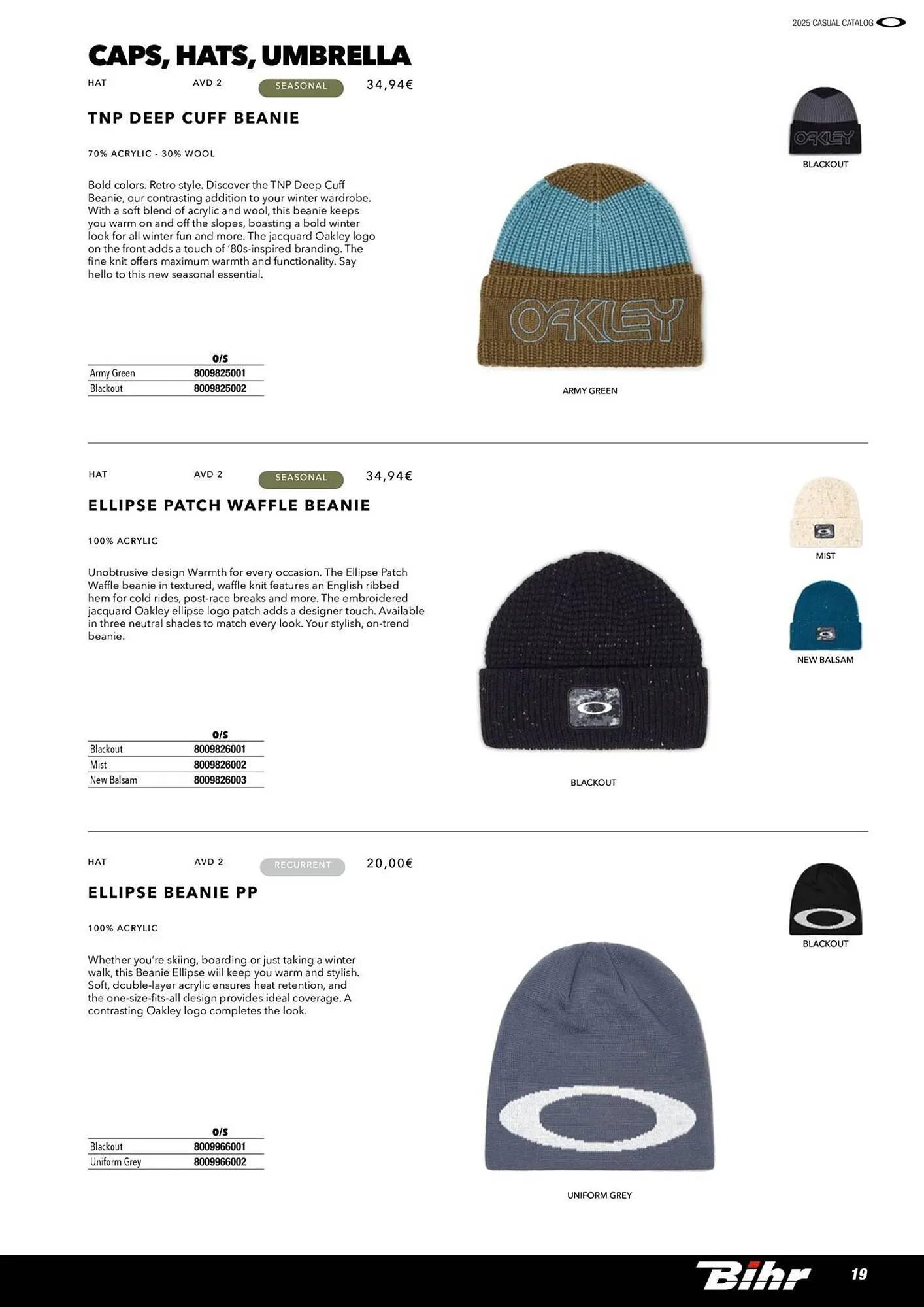 2025 CASUAL CATALOG

CAPS, HATS, UMBRELLA

HAT AVD 2 SEASONAL 34,94€

TNP DEEP CUFF BEANIE

70% ACRYLIC - 30% WOOL

Bold colors. Retro style. Discover the TNP Deep Cuff Beanie, our contrasting addition to your winter wardrobe. With a soft blend of acrylic and wool, this beanie keeps you warm on and off the slopes, boasting a bold winter look for all winter fun and more. The jacquard Oakley logo on the front adds a touch of '80s-inspired branding. The fine knit offers maximum warmth and functionality. Say hello to this new seasonal essential.

| | O/S |
|---|---|
| Army Green | 8009825001 |
| Blackout | 8009825002 |

OAKLEY

ARMY GREEN

OAKLEY

BLACKOUT

HAT AVD 2 SEASONAL 34,94€

ELLIPSE PATCH WAFFLE BEANIE

100% ACRYLIC

Unobtrusive design Warmth for every occasion. The Ellipse Patch Waffle beanie in textured, waffle knit features an English ribbed hem for cold rides, post-race breaks and more. The embroidered jacquard Oakley ellipse logo patch adds a designer touch. Available in three neutral shades to match every look. Your stylish, on-trend beanie.

| | O/S |
|---|---|
| Blackout | 8009826001 |
| Mist | 8009826002 |
| New Balsam | 8009826003 |

BLACKOUT

MIST

NEW BALSAM

HAT AVD 2 RECURRENT 20,00€

ELLIPSE BEANIE PP

100% ACRYLIC

Whether you're skiing, boarding or just taking a winter walk, this Beanie Ellipse will keep you warm and stylish. Soft, double-layer acrylic ensures heat retention, and the one-size-fits-all design provides ideal coverage. A contrasting Oakley logo completes the look.

| | O/S |
|---|---|
| Blackout | 8009966001 |
| Uniform Grey | 8009966002 |

UNIFORM GREY

BLACKOUT

Bihr 19